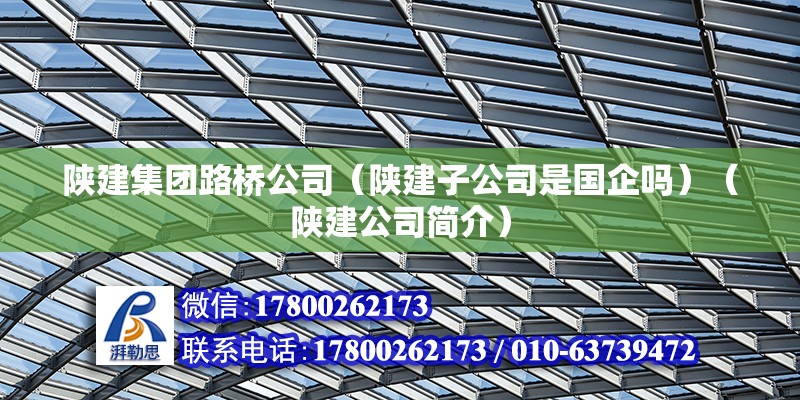 陕建集团路桥公司（陕建子公司是国企吗）（陕建公司简介）

湃勒思

微信:17800262173

联系电话:17800262173 / 010-63739472